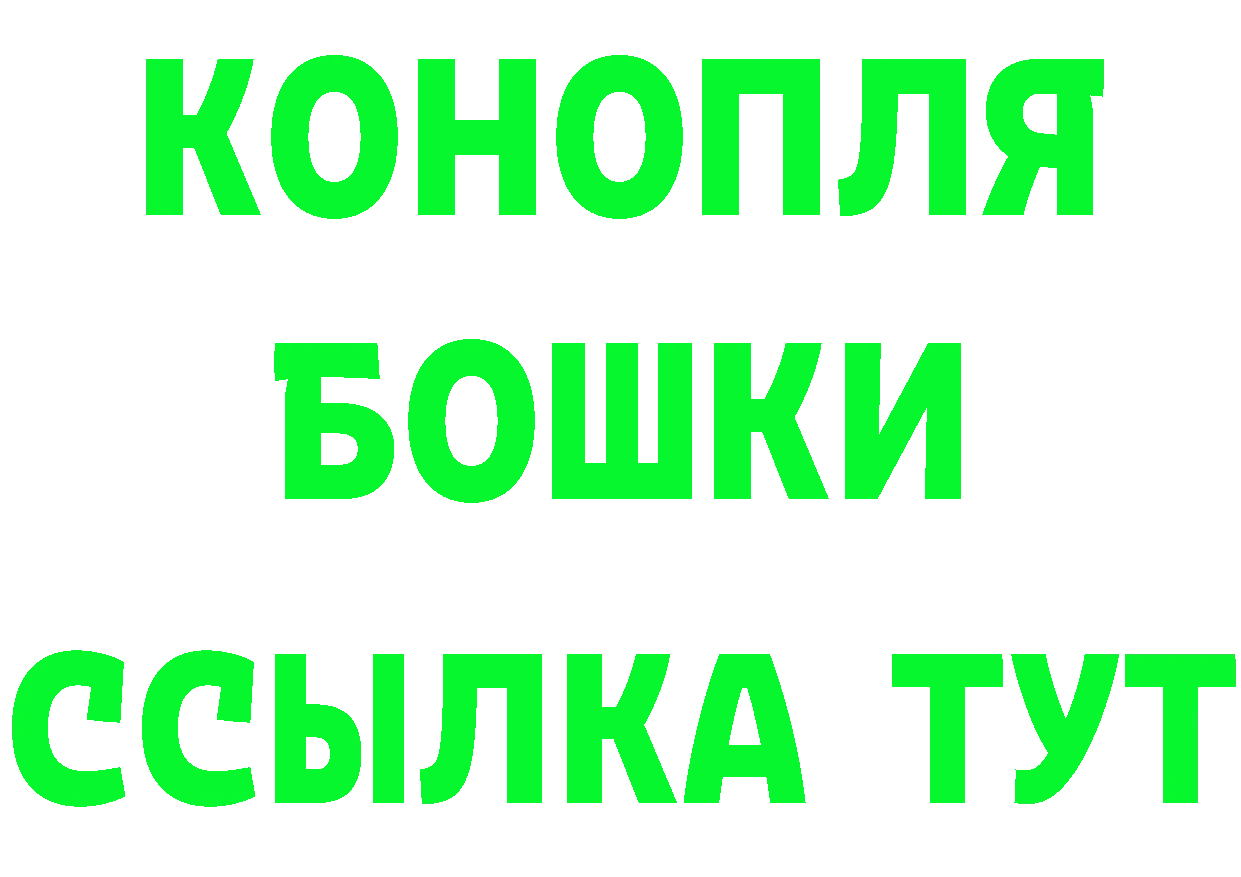 КОНОПЛЯ
БОШКИ
ССЫЛКА ТУТ